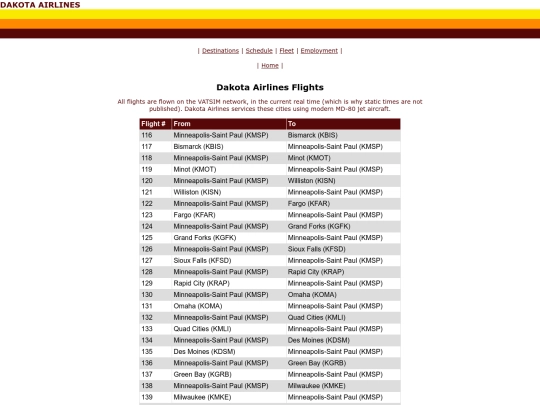 DAKOTA AIRLINES

| Destinations | Schedule | Fleet | Employment |

| Home |

Dakota Airlines Flights

All flights are flown on the VATSIM network, in the current real time (which is why static times are not published). Dakota Airlines services these cities using modern MD-80 jet aircraft.

| Flight # | From | To |
|---|---|---|
| 116 | Minneapolis-Saint Paul (KMSP) | Bismarck (KBIS) |
| 117 | Bismarck (KBIS) | Minneapolis-Saint Paul (KMSP) |
| 118 | Minneapolis-Saint Paul (KMSP) | Minot (KMOT) |
| 119 | Minot (KMOT) | Minneapolis-Saint Paul (KMSP) |
| 120 | Minneapolis-Saint Paul (KMSP) | Williston (KISN) |
| 121 | Williston (KISN) | Minneapolis-Saint Paul (KMSP) |
| 122 | Minneapolis-Saint Paul (KMSP) | Fargo (KFAR) |
| 123 | Fargo (KFAR) | Minneapolis-Saint Paul (KMSP) |
| 124 | Minneapolis-Saint Paul (KMSP) | Grand Forks (KGFK) |
| 125 | Grand Forks (KGFK) | Minneapolis-Saint Paul (KMSP) |
| 126 | Minneapolis-Saint Paul (KMSP) | Sioux Falls (KFSD) |
| 127 | Sioux Falls (KFSD) | Minneapolis-Saint Paul (KMSP) |
| 128 | Minneapolis-Saint Paul (KMSP) | Rapid City (KRAP) |
| 129 | Rapid City (KRAP) | Minneapolis-Saint Paul (KMSP) |
| 130 | Minneapolis-Saint Paul (KMSP) | Omaha (KOMA) |
| 131 | Omaha (KOMA) | Minneapolis-Saint Paul (KMSP) |
| 132 | Minneapolis-Saint Paul (KMSP) | Quad Cities (KMLI) |
| 133 | Quad Cities (KMLI) | Minneapolis-Saint Paul (KMSP) |
| 134 | Minneapolis-Saint Paul (KMSP) | Des Moines (KDSM) |
| 135 | Des Moines (KDSM) | Minneapolis-Saint Paul (KMSP) |
| 136 | Minneapolis-Saint Paul (KMSP) | Green Bay (KGRB) |
| 137 | Green Bay (KGRB) | Minneapolis-Saint Paul (KMSP) |
| 138 | Minneapolis-Saint Paul (KMSP) | Milwaukee (KMKE) |
| 139 | Milwaukee (KMKE) | Minneapolis-Saint Paul (KMSP) |